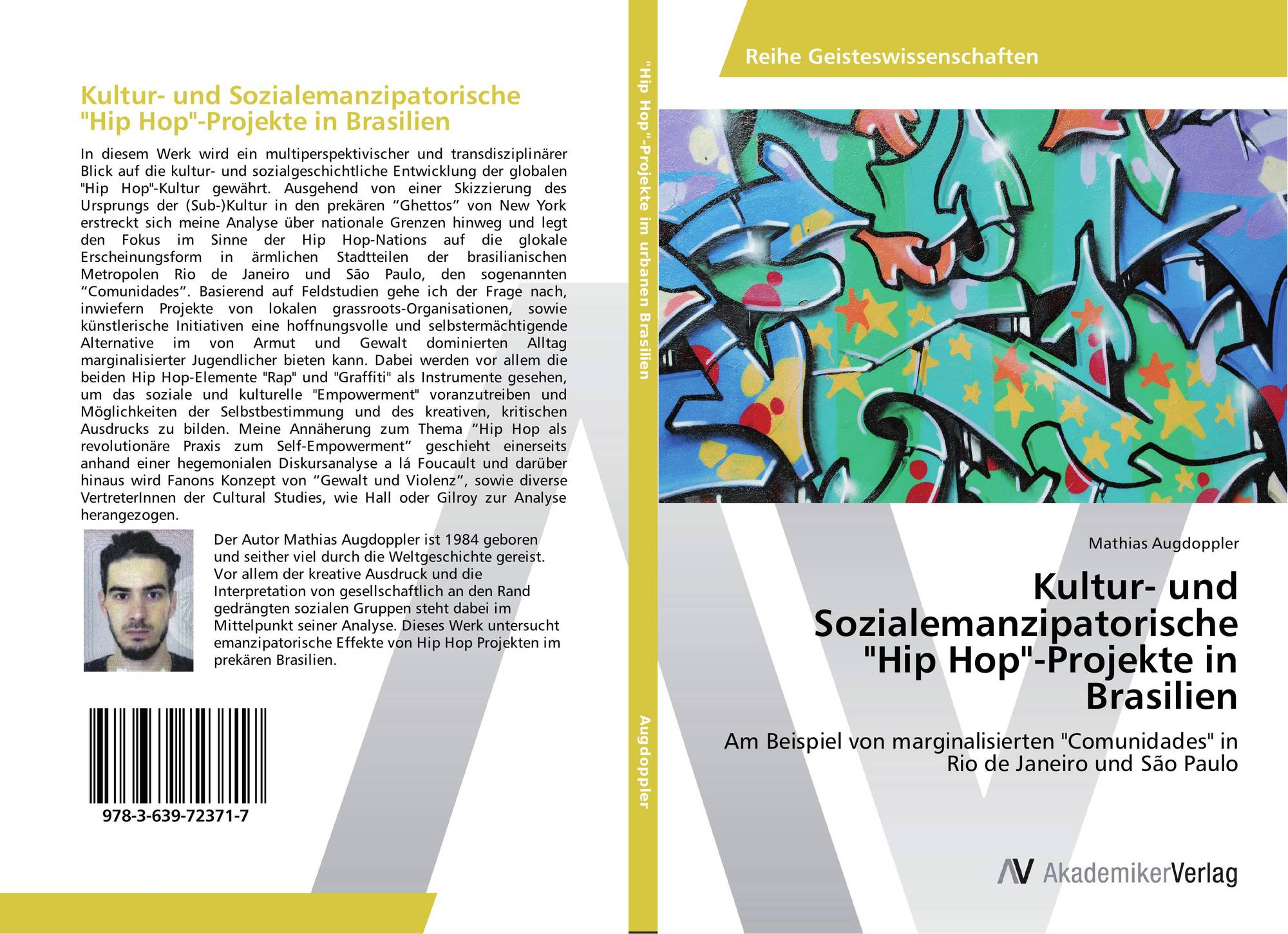 Kultur- und Sozialemanzipatorische "Hip Hop"-Projekte in Brasilien

In diesem Werk wird ein multiperspektivischer und transdisziplinärer Blick auf die kultur- und sozialgeschichtliche Entwicklung der globalen "Hip Hop"-Kultur gewährt. Ausgehend von einer Skizzierung des Ursprungs der (Sub-)Kultur in den prekären "Ghettos" von New York erstreckt sich meine Analyse über nationale Grenzen hinweg und legt den Fokus im Sinne der Hip Hop-Nations auf die glokale Erscheinungsform in ärmlichen Stadtteilen der brasilianischen Metropolen Rio de Janeiro und São Paulo, den sogenannten "Comunidades". Basierend auf Feldstudien gehe ich der Frage nach, inwiefern Projekte von lokalen grassroots-Organisationen, sowie künstlerische Initiativen eine hoffnungsvolle und selbstermächtigende Alternative im von Armut und Gewalt dominierten Alltag marginalisierter Jugendlicher bieten kann. Dabei werden vor allem die beiden Hip Hop-Elemente "Rap" und "Graffiti" als Instrumente gesehen, um das soziale und kulturelle "Empowerment" voranzutreiben und Möglichkeiten der Selbstbestimmung und des kreativen, kritischen Ausdrucks zu bilden. Meine Annäherung zum Thema "Hip Hop als revolutionäre Praxis zum Self-Empowerment" geschieht einerseits anhand einer hegemonialen Diskursanalyse a lá Foucault und darüber hinaus wird Fanons Konzept von "Gewalt und Violenz", sowie diverse VertreterInnen der Cultural Studies, wie Hall oder Gilroy zur Analyse herangezogen.

Der Autor Mathias Augdoppler ist 1984 geboren und seither viel durch die Weltgeschichte gereist. Vor allem der kreative Ausdruck und die Interpretation von gesellschaftlich an den Rand gedrängten sozialen Gruppen steht dabei im Mittelpunkt seiner Analyse. Dieses Werk untersucht emanzipatorische Effekte von Hip Hop Projekten im prekären Brasilien.

978-3-639-72371-7

"Hip Hop"-Projekte im urbanen Brasilien

Augdoppler

Reihe Geisteswissenschaften

Mathias Augdoppler

Kultur- und Sozialemanzipatorische "Hip Hop"-Projekte in Brasilien

Am Beispiel von marginalisierten "Comunidades" in Rio de Janeiro und São Paulo

AV AkademikerVerlag